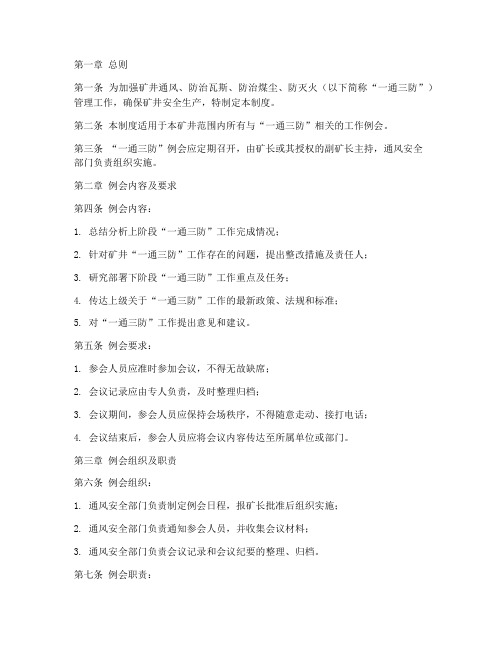 第一章 总则

第一条 为加强矿井通风、防治瓦斯、防治煤尘、防灭火（以下简称“一通三防”）管理工作，确保矿井安全生产，特制定本制度。

第二条 本制度适用于本矿井范围内所有与“一通三防”相关的工作例会。

第三条 “一通三防”例会应定期召开，由矿长或其授权的副矿长主持，通风安全部门负责组织实施。

第二章 例会内容及要求

第四条 例会内容：

1. 总结分析上阶段“一通三防”工作完成情况；

2. 针对矿井“一通三防”工作存在的问题，提出整改措施及责任人；

3. 研究部署下阶段“一通三防”工作重点及任务；

4. 传达上级关于“一通三防”工作的最新政策、法规和标准；

5. 对“一通三防”工作提出意见和建议。

第五条 例会要求：

1. 参会人员应准时参加会议，不得无故缺席；

2. 会议记录应由专人负责，及时整理归档；

3. 会议期间，参会人员应保持会场秩序，不得随意走动、接打电话；

4. 会议结束后，参会人员应将会议内容传达至所属单位或部门。

第三章 例会组织及职责

第六条 例会组织：

1. 通风安全部门负责制定例会日程，报矿长批准后组织实施；

2. 通风安全部门负责通知参会人员，并收集会议材料；

3. 通风安全部门负责会议记录和会议纪要的整理、归档。

第七条 例会职责：